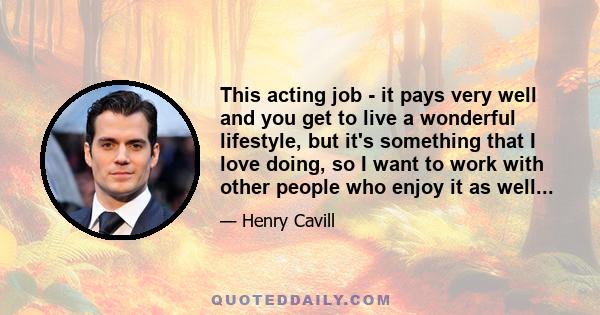 This acting job - it pays very well and you get to live a wonderful lifestyle, but it's something that I love doing, so I want to work with other people who enjoy it as well...

— Henry Cavill

QUOTEDDAILY.COM